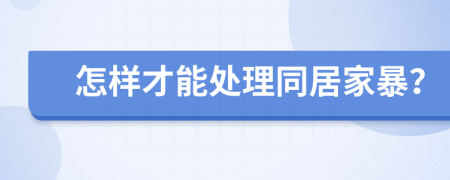 怎样才能处理同居家暴?